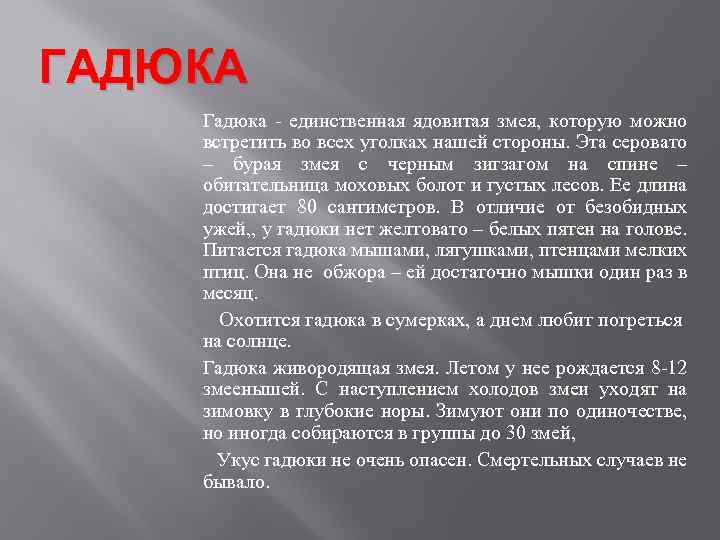 ГАДЮКА

Гадюка - единственная ядовитая змея, которую можно встретить во всех уголках нашей стороны. Эта серовато – бурая змея с черным зигзагом на спине – обитательница моховых болот и густых лесов. Ее длина достигает 80 сантиметров. В отличие от безобидных ужей,, у гадюки нет желтовато – белых пятен на голове. Питается гадюка мышами, лягушками, птенцами мелких птиц. Она не обжора – ей достаточно мышки один раз в месяц.

Охотится гадюка в сумерках, а днем любит погреться на солнце.

Гадюка живородящая змея. Летом у нее рождается 8-12 змеенышей. С наступлением холодов змеи уходят на зимовку в глубокие норы. Зимуют они по одиночестве, но иногда собираются в группы до 30 змей,

Укус гадюки не очень опасен. Смертельных случаев не бывало.